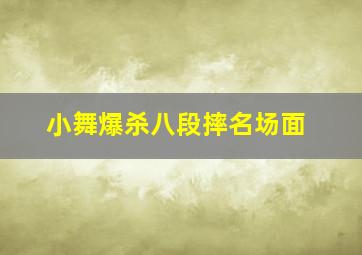 小舞爆杀八段摔名场面